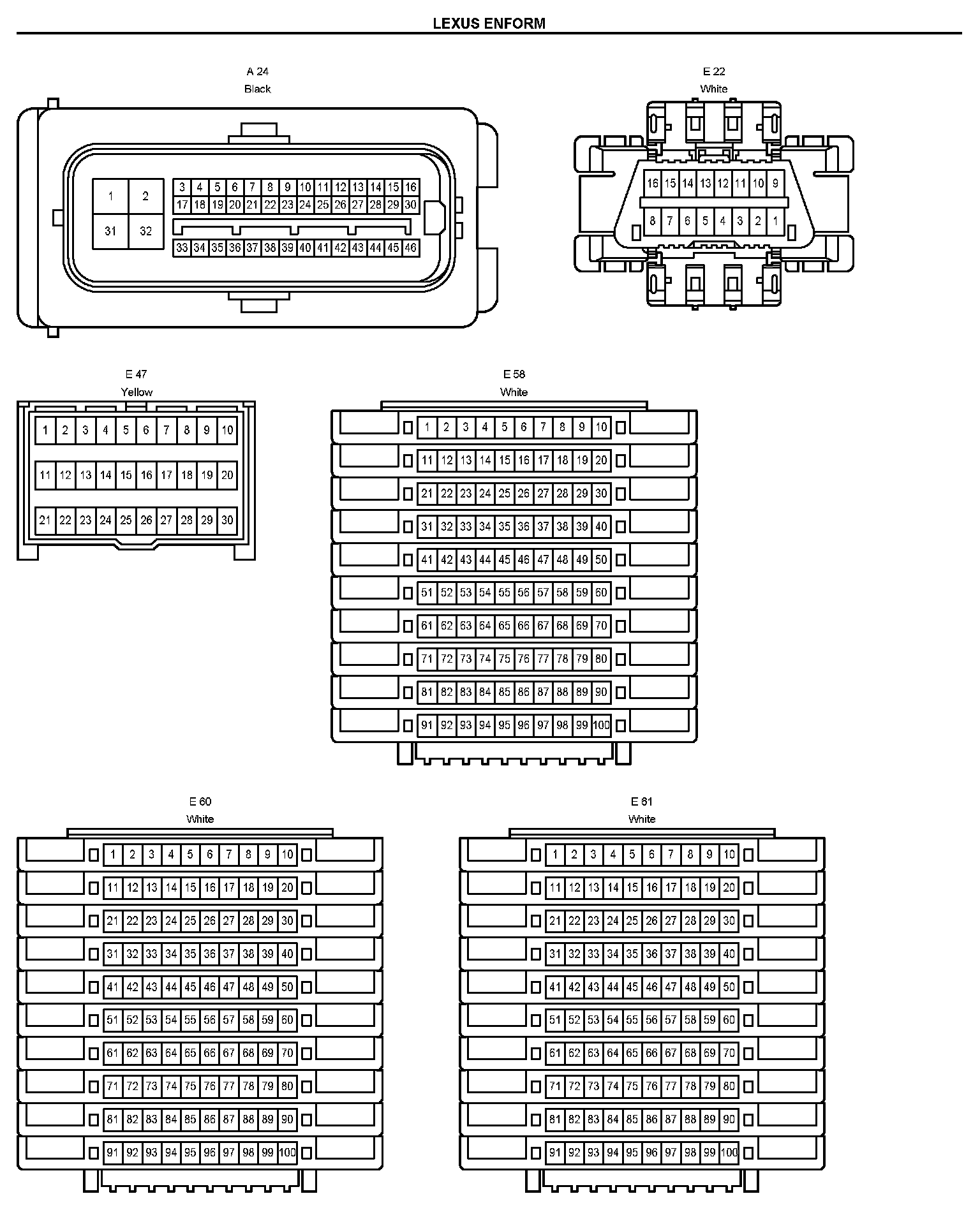 LEXUS ENFORM

A 24
Black

1 2
31 32

3 4 5 6 7 8 9 10 11 12 13 14 15 16
17 18 19 20 21 22 23 24 25 26 27 28 29 30
33 34 35 36 37 38 39 40 41 42 43 44 45 46

E 22
White

16 15 14 13 12 11 10 9
8 7 6 5 4 3 2 1

E 47
Yellow

1 2 3 4 5 6 7 8 9 10
11 12 13 14 15 16 17 18 19 20
21 22 23 24 25 26 27 28 29 30

E 58
White

1 2 3 4 5 6 7 8 9 10
11 12 13 14 15 16 17 18 19 20
21 22 23 24 25 26 27 28 29 30
31 32 33 34 35 36 37 38 39 40
41 42 43 44 45 46 47 48 49 50
51 52 53 54 55 56 57 58 59 60
61 62 63 64 65 66 67 68 69 70
71 72 73 74 75 76 77 78 79 80
81 82 83 84 85 86 87 88 89 90
91 92 93 94 95 96 97 98 99 100

E 60
White

1 2 3 4 5 6 7 8 9 10
11 12 13 14 15 16 17 18 19 20
21 22 23 24 25 26 27 28 29 30
31 32 33 34 35 36 37 38 39 40
41 42 43 44 45 46 47 48 49 50
51 52 53 54 55 56 57 58 59 60
61 62 63 64 65 66 67 68 69 70
71 72 73 74 75 76 77 78 79 80
81 82 83 84 85 86 87 88 89 90
91 92 93 94 95 96 97 98 99 100

E 61
White

1 2 3 4 5 6 7 8 9 10
11 12 13 14 15 16 17 18 19 20
21 22 23 24 25 26 27 28 29 30
31 32 33 34 35 36 37 38 39 40
41 42 43 44 45 46 47 48 49 50
51 52 53 54 55 56 57 58 59 60
61 62 63 64 65 66 67 68 69 70
71 72 73 74 75 76 77 78 79 80
81 82 83 84 85 86 87 88 89 90
91 92 93 94 95 96 97 98 99 100